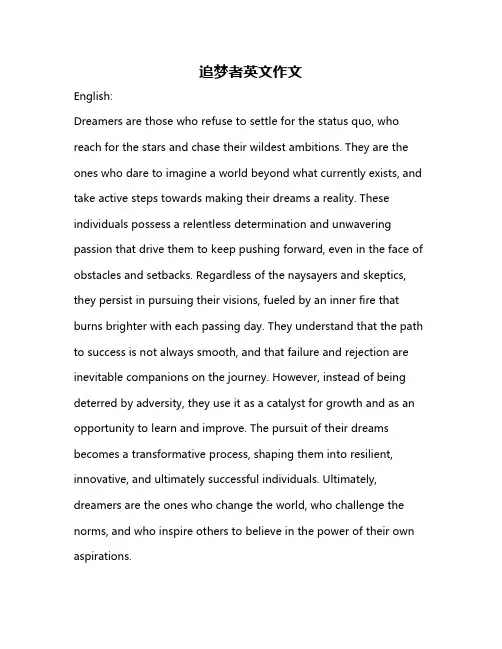 追梦者英文作文

English:

Dreamers are those who refuse to settle for the status quo, who reach for the stars and chase their wildest ambitions. They are the ones who dare to imagine a world beyond what currently exists, and take active steps towards making their dreams a reality. These individuals possess a relentless determination and unwavering passion that drive them to keep pushing forward, even in the face of obstacles and setbacks. Regardless of the naysayers and skeptics, they persist in pursuing their visions, fueled by an inner fire that burns brighter with each passing day. They understand that the path to success is not always smooth, and that failure and rejection are inevitable companions on the journey. However, instead of being deterred by adversity, they use it as a catalyst for growth and as an opportunity to learn and improve. The pursuit of their dreams becomes a transformative process, shaping them into resilient, innovative, and ultimately successful individuals. Ultimately, dreamers are the ones who change the world, who challenge the norms, and who inspire others to believe in the power of their own aspirations.